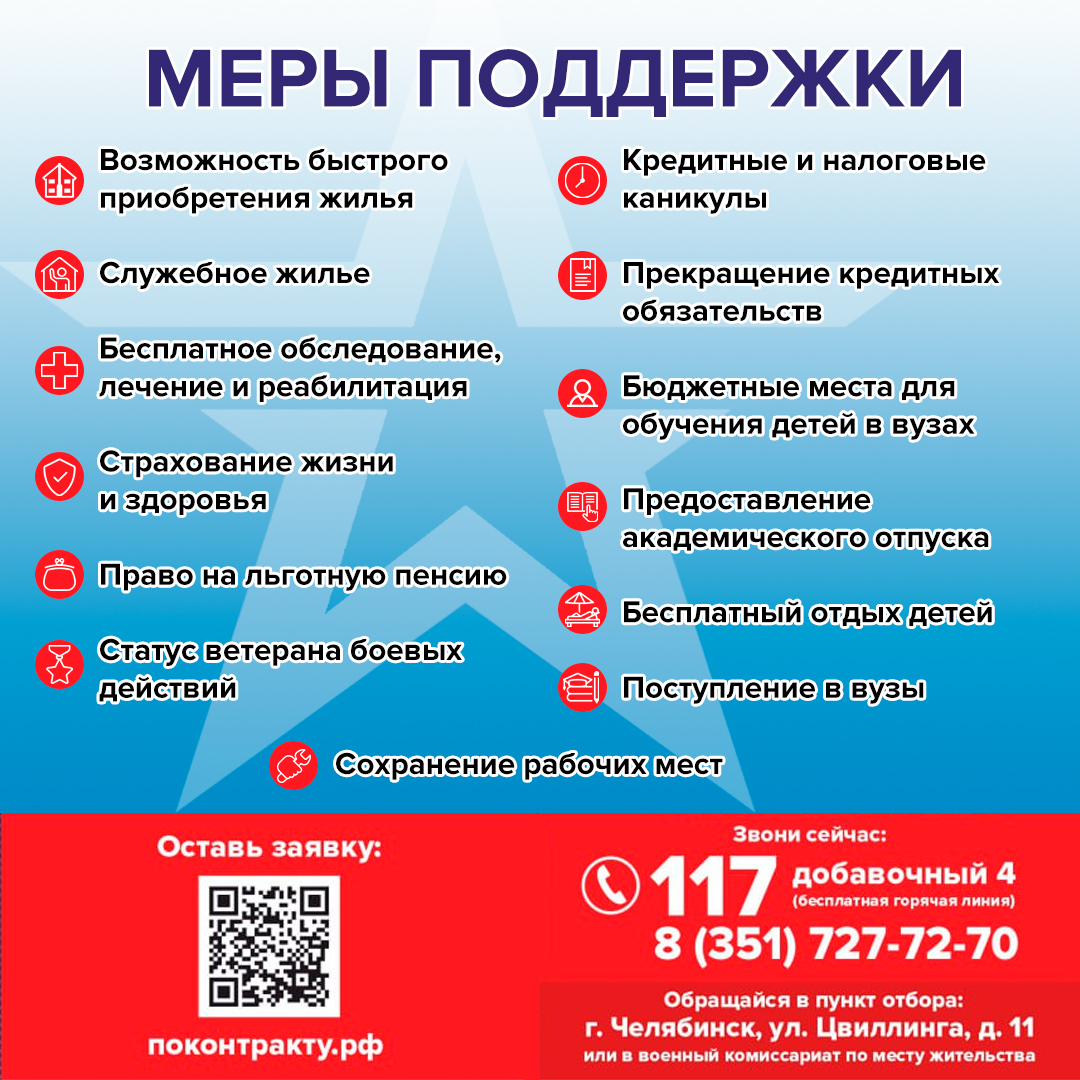 МЕРЫ ПОДДЕРЖКИ

Возможность быстрого приобретения жилья

Служебное жилье

Бесплатное обследование, лечение и реабилитация

Страхование жизни и здоровья

Право на льготную пенсию

Статус ветерана боевых действий

Кредитные и налоговые каникулы

Прекращение кредитных обязательств

Бюджетные места для обучения детей в вузах

Предоставление академического отпуска

Бесплатный отдых детей

Поступление в вузы

Сохранение рабочих мест

Оставь заявку:

поконтракту.рф

Звони сейчас:

117 добавочный 4
(бесплатная горячая линия)

8 (351) 727-72-70

Обращайся в пункт отбора:
г. Челябинск, ул. Цвиллинга, д. 11
или в военный комиссариат по месту жительства